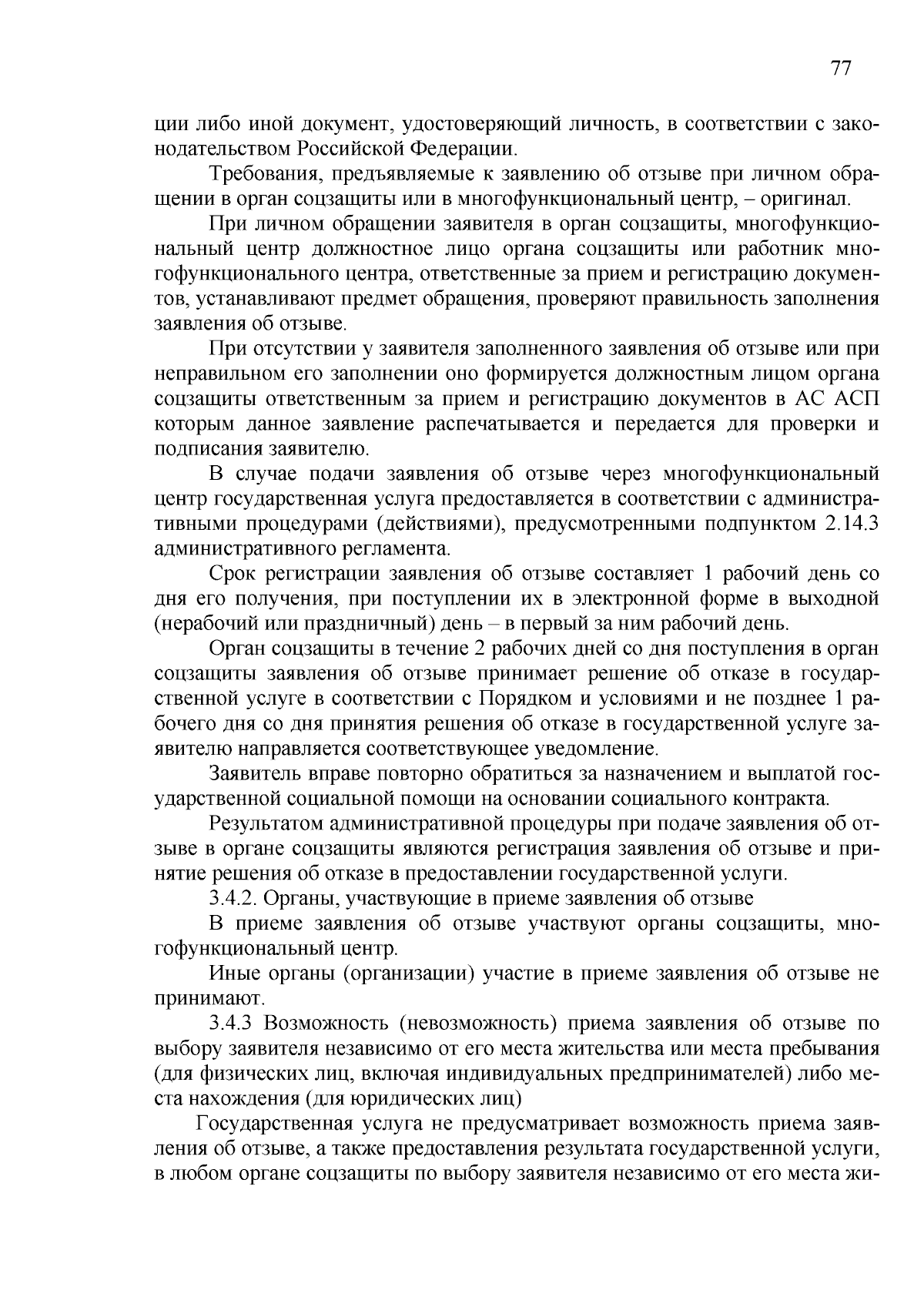 77

ции либо иной документ, удостоверяющий личность, в соответствии с законодательством Российской Федерации.

Требования, предъявляемые к заявлению об отзыве при личном обращении в орган соцзащиты или в многофункциональный центр, – оригинал.

При личном обращении заявителя в орган соцзащиты, многофункциональный центр должностное лицо органа соцзащиты или работник многофункционального центра, ответственные за прием и регистрацию документов, устанавливают предмет обращения, проверяют правильность заполнения заявления об отзыве.

При отсутствии у заявителя заполненного заявления об отзыве или при неправильном его заполнении оно формируется должностным лицом органа соцзащиты ответственным за прием и регистрацию документов в АС АСП которым данное заявление распечатывается и передается для проверки и подписания заявителю.

В случае подачи заявления об отзыве через многофункциональный центр государственная услуга предоставляется в соответствии с административными процедурами (действиями), предусмотренными подпунктом 2.14.3 административного регламента.

Срок регистрации заявления об отзыве составляет 1 рабочий день со дня его получения, при поступлении их в электронной форме в выходной (нерабочий или праздничный) день – в первый за ним рабочий день.

Орган соцзащиты в течение 2 рабочих дней со дня поступления в орган соцзащиты заявления об отзыве принимает решение об отказе в государственной услуге в соответствии с Порядком и условиями и не позднее 1 рабочего дня со дня принятия решения об отказе в государственной услуге заявителю направляется соответствующее уведомление.

Заявитель вправе повторно обратиться за назначением и выплатой государственной социальной помощи на основании социального контракта.

Результатом административной процедуры при подаче заявления об отзыве в органе соцзащиты являются регистрация заявления об отзыве и принятие решения об отказе в предоставлении государственной услуги.

3.4.2. Органы, участвующие в приеме заявления об отзыве

В приеме заявления об отзыве участвуют органы соцзащиты, многофункциональный центр.

Иные органы (организации) участие в приеме заявления об отзыве не принимают.

3.4.3 Возможность (невозможность) приема заявления об отзыве по выбору заявителя независимо от его места жительства или места пребывания (для физических лиц, включая индивидуальных предпринимателей) либо места нахождения (для юридических лиц)

Государственная услуга не предусматривает возможность приема заявления об отзыве, а также предоставления результата государственной услуги, в любом органе соцзащиты по выбору заявителя независимо от его места жи-